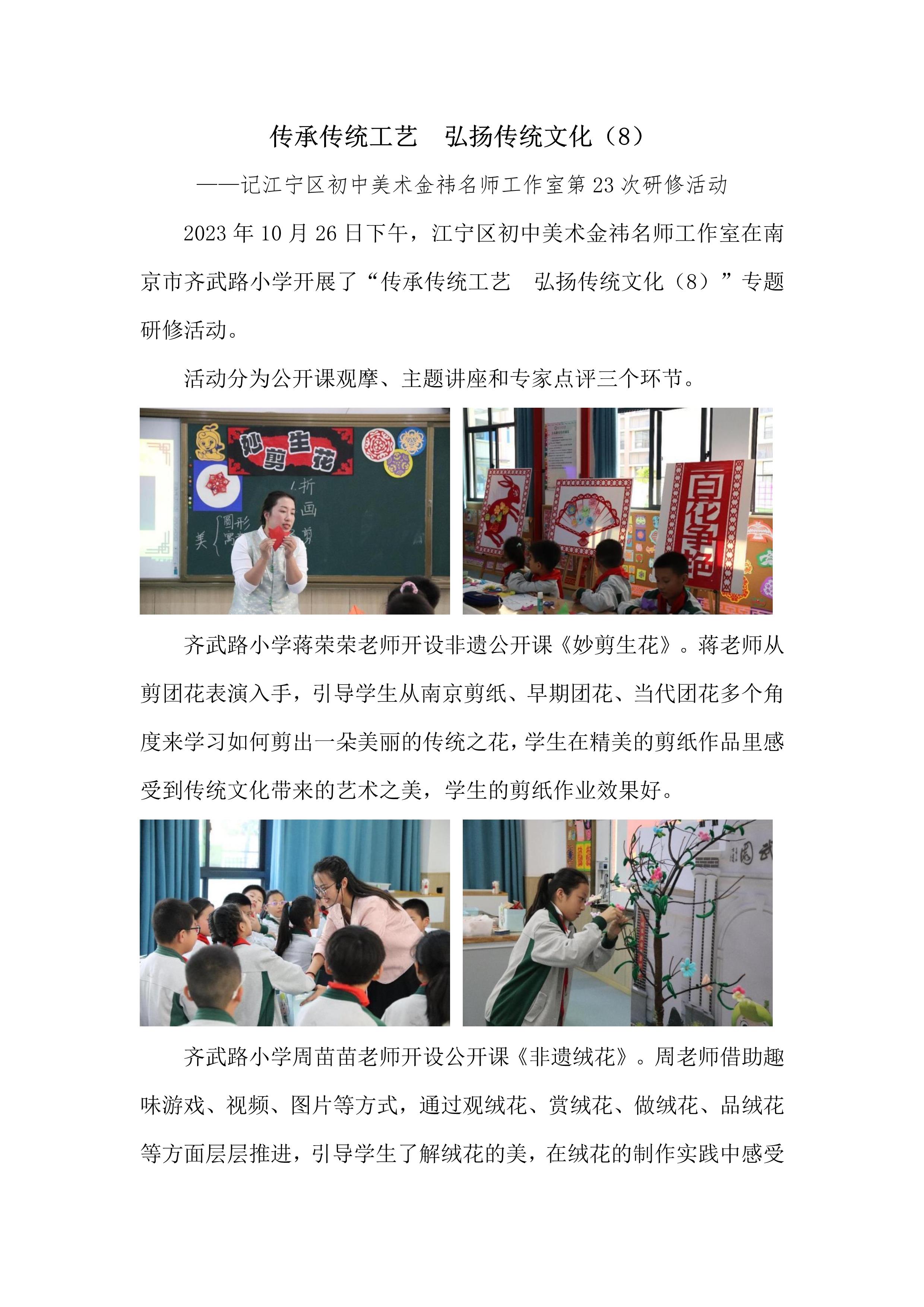 传承传统工艺　弘扬传统文化（8）

——记江宁区初中美术金祎名师工作室第23次研修活动

2023年10月26日下午，江宁区初中美术金祎名师工作室在南京市齐武路小学开展了“传承传统工艺　弘扬传统文化（8）”专题研修活动。

活动分为公开课观摩、主题讲座和专家点评三个环节。

妙剪生花

1.折
画
剪

美 圆形

百花争艳

齐武路小学蒋荣荣老师开设非遗公开课《妙剪生花》。蒋老师从剪团花表演入手，引导学生从南京剪纸、早期团花、当代团花多个角度来学习如何剪出一朵美丽的传统之花，学生在精美的剪纸作品里感受到传统文化带来的艺术之美，学生的剪纸作业效果好。

齐武路小学周苗苗老师开设公开课《非遗绒花》。周老师借助趣味游戏、视频、图片等方式，通过观绒花、赏绒花、做绒花、品绒花等方面层层推进，引导学生了解绒花的美，在绒花的制作实践中感受